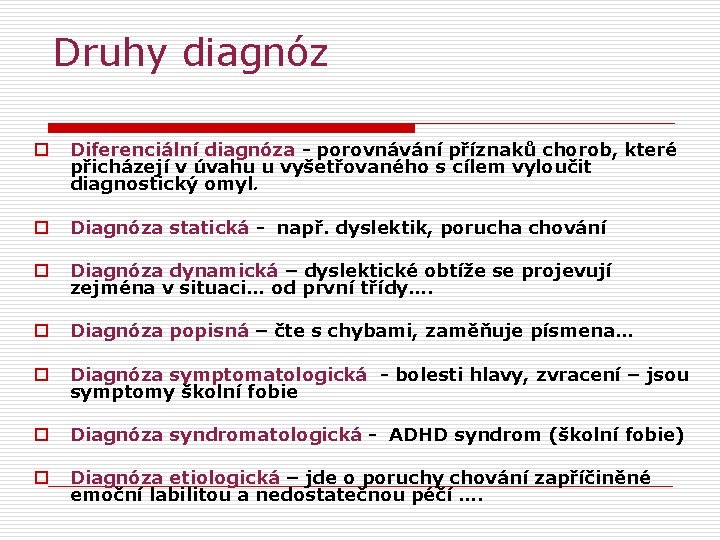 Druhy diagnóz

Diferenciální diagnóza - porovnávání příznaků chorob, které přicházejí v úvahu u vyšetřovaného s cílem vyloučit diagnostický omyl.

Diagnóza statická - např. dyslektik, porucha chování

Diagnóza dynamická – dyslektické obtíže se projevují zejména v situaci… od první třídy….

Diagnóza popisná – čte s chybami, zaměňuje písmena…

Diagnóza symptomatologická - bolesti hlavy, zvracení – jsou symptomy školní fobie

Diagnóza syndromatologická - ADHD syndrom (školní fobie)

Diagnóza etiologická – jde o poruchy chování zapříčiněné emoční labilitou a nedostatečnou péčí ….